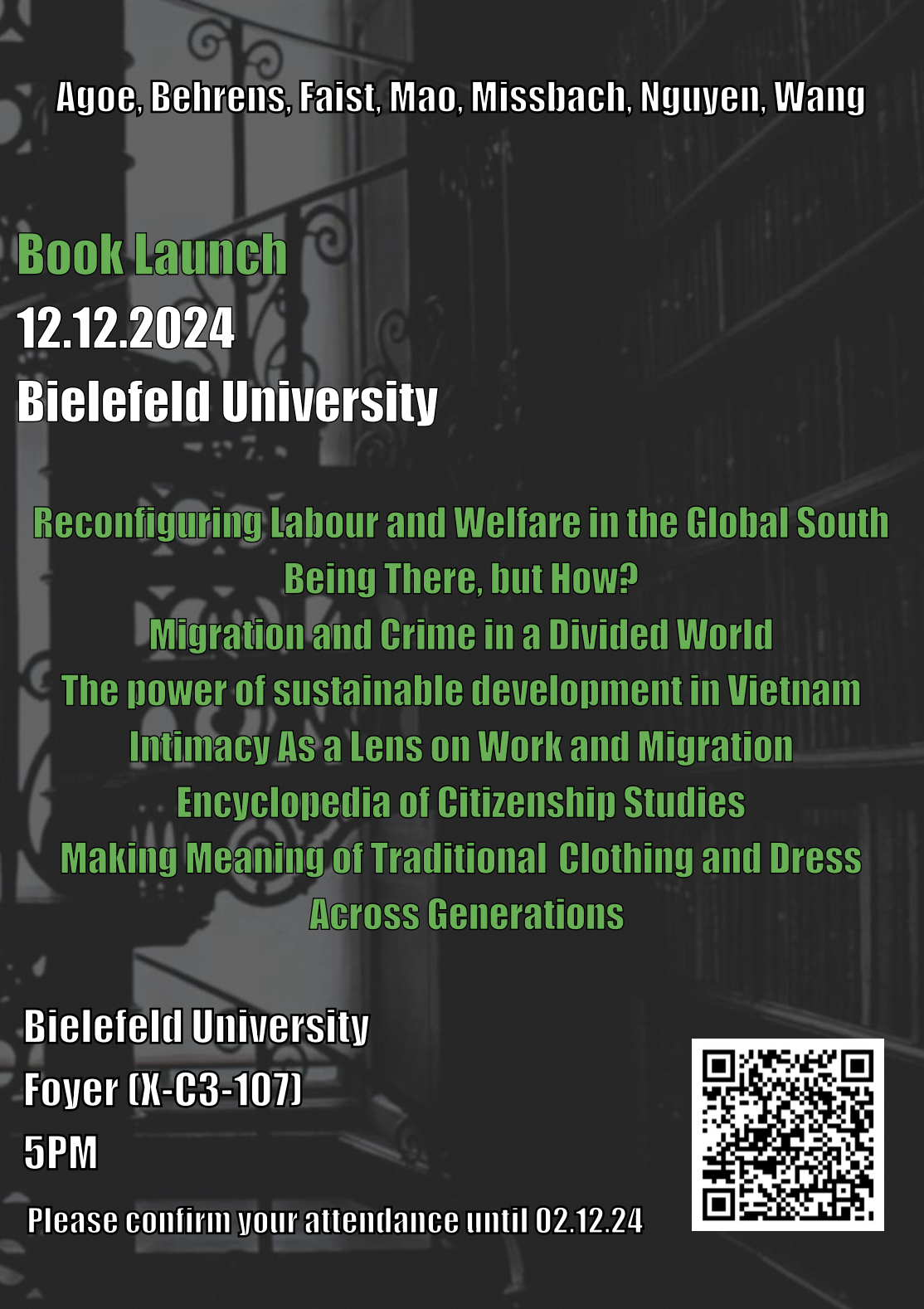 Agoe, Behrens, Faist, Mao, Missbach, Nguyen, Wang

Book Launch
12.12.2024
Bielefeld University

Reconfiguring Labour and Welfare in the Global South
Being There, but How?
Migration and Crime in a Divided World
The power of sustainable development in Vietnam
Intimacy As a Lens on Work and Migration
Encyclopedia of Citizenship Studies
Making Meaning of Traditional Clothing and Dress Across Generations

Bielefeld University
Foyer (X-C3-107)
5PM
Please confirm your attendance until 02.12.24